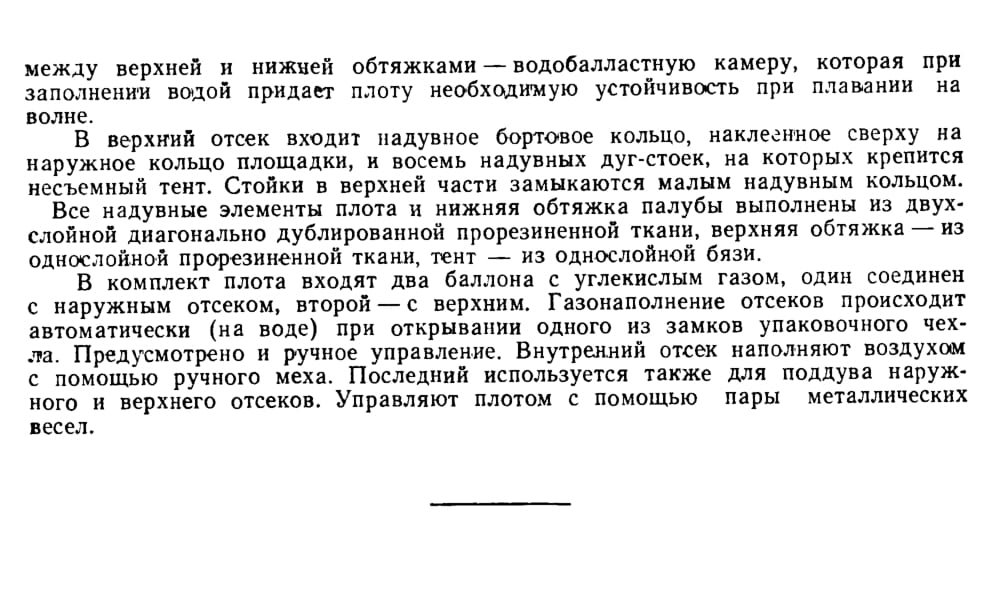 между верхней и нижней обтяжками — водобалластную камеру, которая при заполнении водой придает плоту необходимую устойчивость при плавании на волне.

В верхний отсек входит надувное бортовое кольцо, наклеенное сверху на наружное кольцо площадки, и восемь надувных дуг-стоек, на которых крепится несъемный тент. Стойки в верхней части замыкаются малым надувным кольцом.

Все надувные элементы плота и нижняя обтяжка палубы выполнены из двухслойной диагонально дублированной прорезиненной ткани, верхняя обтяжка — из однослойной прорезиненной ткани, тент — из однослойной бязи.

В комплект плота входят два баллона с углекислым газом, один соединен с наружным отсеком, второй — с верхним. Газонаполнение отсеков происходит автоматически (на воде) при открывании одного из замков упаковочного чехла. Предусмотрено и ручное управление. Внутренний отсек наполняют воздухом с помощью ручного меха. Последний используется также для поддува наружного и верхнего отсеков. Управляют плотом с помощью пары металлических весел.